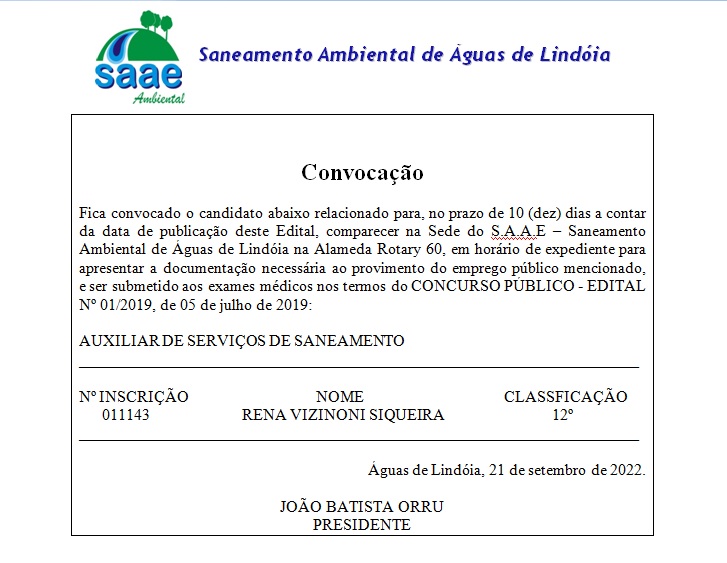 saae
Ambiental

Saneamento Ambiental de Águas de Lindóia

Convocação

Fica convocado o candidato abaixo relacionado para, no prazo de 10 (dez) dias a contar da data de publicação deste Edital, comparecer na Sede do S.A.A.E – Saneamento Ambiental de Águas de Lindóia na Alameda Rotary 60, em horário de expediente para apresentar a documentação necessária ao provimento do emprego público mencionado, e ser submetido aos exames médicos nos termos do CONCURSO PÚBLICO - EDITAL Nº 01/2019, de 05 de julho de 2019:

AUXILIAR DE SERVIÇOS DE SANEAMENTO

| Nº INSCRIÇÃO | NOME | CLASSFICAÇÃO |
|---|---|---|
| 011143 | RENA VIZINONI SIQUEIRA | 12º |

Águas de Lindóia, 21 de setembro de 2022.

JOÃO BATISTA ORRU
PRESIDENTE